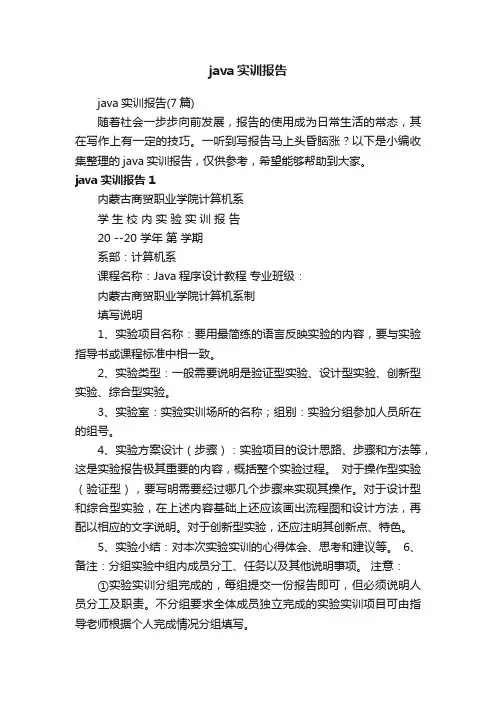 java 实训报告

java 实训报告(7 篇)

随着社会一步步向前发展，报告的使用成为日常生活的常态，其在写作上有一定的技巧。一听到写报告马上头昏脑涨？以下是小编收集整理的 java 实训报告，仅供参考，希望能够帮助到大家。

java 实训报告 1

内蒙古商贸职业学院计算机系

学 生 校 内 实 验 实 训 报 告

20 --20 学年 第 学期

系部：计算机系

课程名称：Java 程序设计教程 专业班级：

内蒙古商贸职业学院计算机系制

填写说明

1、实验项目名称：要用最简练的语言反映实验的内容，要与实验指导书或课程标准中相一致。

2、实验类型：一般需要说明是验证型实验、设计型实验、创新型实验、综合型实验。

3、实验室：实验实训场所的名称；组别：实验分组参加人员所在的组号。

4、实验方案设计（步骤）：实验项目的设计思路、步骤和方法等，这是实验报告极其重要的内容，概括整个实验过程。 对于操作型实验（验证型），要写明需要经过哪几个步骤来实现其操作。对于设计型和综合型实验，在上述内容基础上还应该画出流程图和设计方法，再配以相应的文字说明。对于创新型实验，还应注明其创新点、特色。

5、实验小结：对本次实验实训的心得体会、思考和建议等。 6、备注：分组实验中组内成员分工、任务以及其他说明事项。 注意：

①实验实训分组完成的，每组提交一份报告即可，但必须说明人员分工及职责。不分组要求全体成员独立完成的实验实训项目可由指导老师根据个人完成情况分组填写。